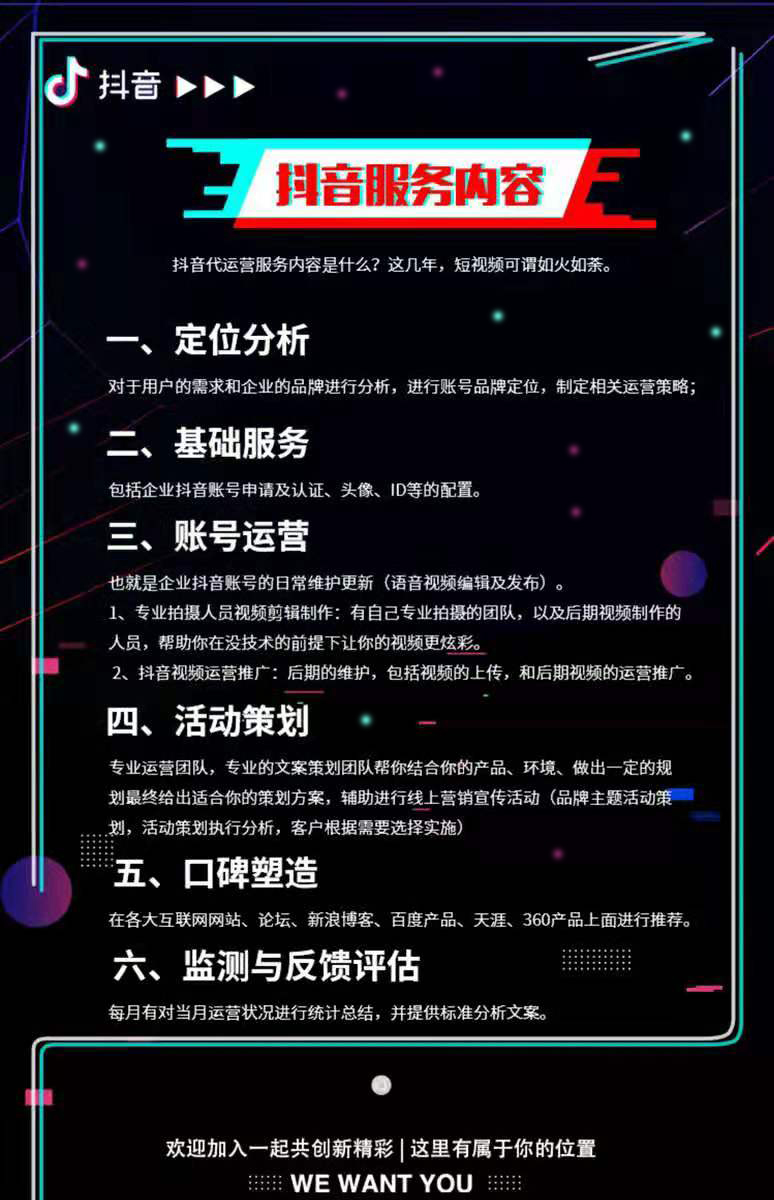 抖音 ▶▶▶

抖音服务内容

抖音代运营服务内容是什么？这几年，短视频可谓如火如荼。

一、定位分析

对于用户的需求和企业的品牌进行分析，进行账号品牌定位，制定相关运营策略；

二、基础服务

包括企业抖音账号申请及认证、头像、ID等的配置。

三、账号运营

也就是企业抖音账号的日常维护更新（语音视频编辑及发布）。
1、专业拍摄人员视频剪辑制作：有自己专业拍摄的团队，以及后期视频制作的人员，帮助你在没技术的前提下让你的视频更炫彩。
2、抖音视频运营推广：后期的维护，包括视频的上传，和后期视频的运营推广。

四、活动策划

专业运营团队，专业的文案策划团队帮你结合你的产品、环境、做出一定的规划最终给出适合你的策划方案，辅助进行线上营销宣传活动（品牌主题活动策划，活动策划执行分析，客户根据需要选择实施）

五、口碑塑造

在各大互联网网站、论坛、新浪博客、百度产品、天涯、360产品上面进行推荐。

六、监测与反馈评估

每月有对当月运营状况进行统计总结，并提供标准分析文案。

欢迎加入一起共创新精彩 | 这里有属于你的位置

WE WANT YOU